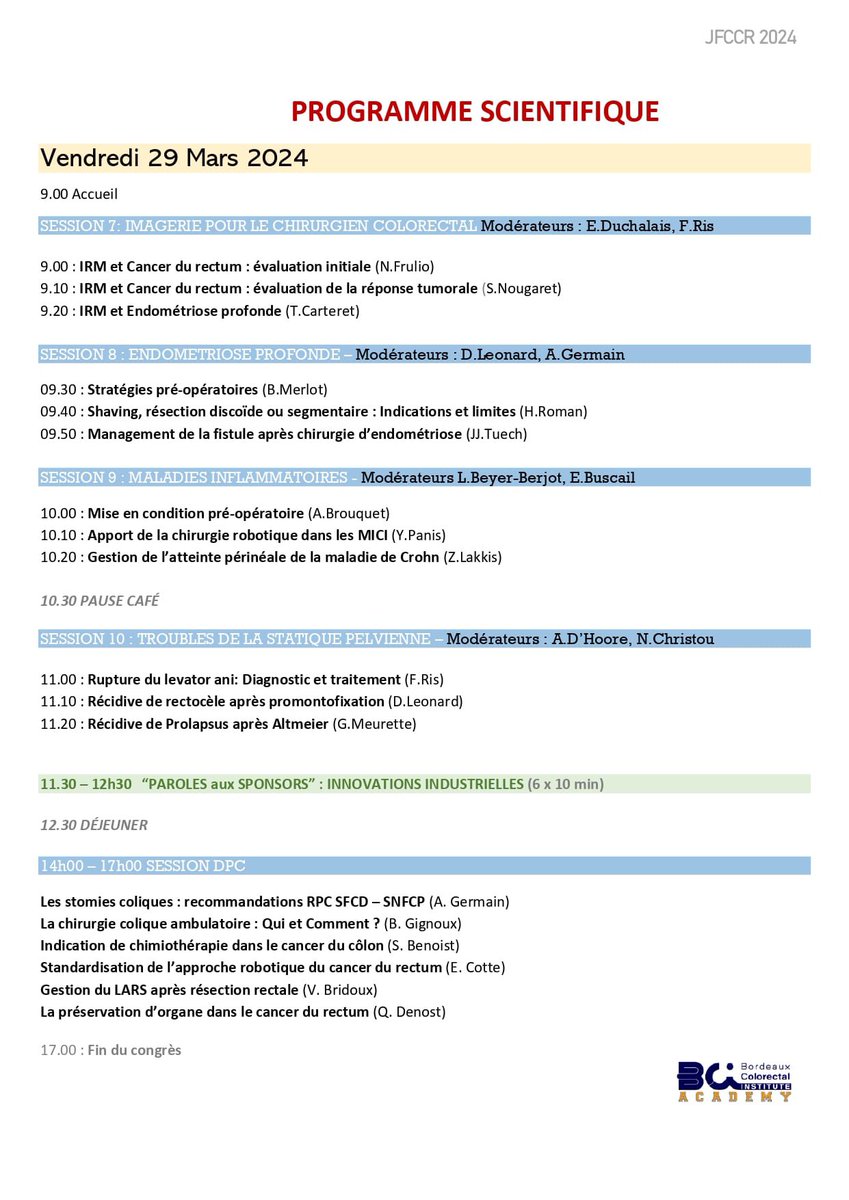 JFCCR 2024

PROGRAMME SCIENTIFIQUE

Vendredi 29 Mars 2024

9.00 Accueil

SESSION 7: IMAGERIE POUR LE CHIRURGIEN COLORECTAL Modérateurs : E.Duchalais, F.Ris

9.00 : IRM et Cancer du rectum : évaluation initiale (N.Frulio)
9.10 : IRM et Cancer du rectum : évaluation de la réponse tumorale (S.Nougaret)
9.20 : IRM et Endométriose profonde (T.Carteret)

SESSION 8 : ENDOMETRIOSE PROFONDE – Modérateurs : D.Leonard, A.Germain

09.30 : Stratégies pré-opératoires (B.Merlot)
09.40 : Shaving, résection discoïde ou segmentaire : Indications et limites (H.Roman)
09.50 : Management de la fistule après chirurgie d'endométriose (JJ.Tuech)

SESSION 9 : MALADIES INFLAMMATOIRES - Modérateurs L.Beyer-Berjot, E.Buscail

10.00 : Mise en condition pré-opératoire (A.Brouquet)
10.10 : Apport de la chirurgie robotique dans les MICI (Y.Panis)
10.20 : Gestion de l'atteinte périnéale de la maladie de Crohn (Z.Lakkis)

10.30 PAUSE CAFÉ

SESSION 10 : TROUBLES DE LA STATIQUE PELVIENNE – Modérateurs : A.D'Hoore, N.Christou

11.00 : Rupture du levator ani: Diagnostic et traitement (F.Ris)
11.10 : Récidive de rectocèle après promontofixation (D.Leonard)
11.20 : Récidive de Prolapsus après Altmeier (G.Meurette)

11.30 – 12h30 "PAROLES aux SPONSORS" : INNOVATIONS INDUSTRIELLES (6 x 10 min)

12.30 DÉJEUNER

14h00 – 17h00 SESSION DPC

Les stomies coliques : recommandations RPC SFCD – SNFCP (A. Germain)
La chirurgie colique ambulatoire : Qui et Comment ? (B. Gignoux)
Indication de chimiothérapie dans le cancer du côlon (S. Benoist)
Standardisation de l'approche robotique du cancer du rectum (E. Cotte)
Gestion du LARS après résection rectale (V. Bridoux)
La préservation d'organe dans le cancer du rectum (Q. Denost)

17.00 : Fin du congrès

BCI Bordeaux Colorectal INSTITUTE ACADEMY